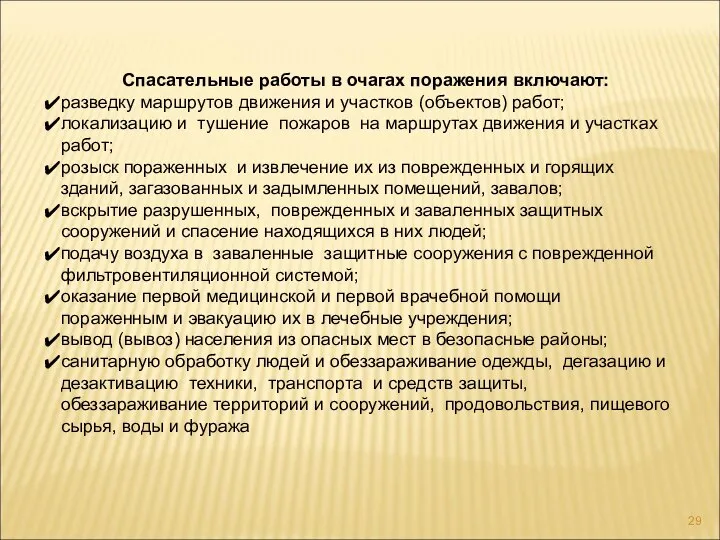 Спасательные работы в очагах поражения включают:
✔разведку маршрутов движения и участков (объектов) работ;
✔локализацию и тушение пожаров на маршрутах движения и участках работ;
✔розыск пораженных и извлечение их из поврежденных и горящих зданий, загазованных и задымленных помещений, завалов;
✔вскрытие разрушенных, поврежденных и заваленных защитных сооружений и спасение находящихся в них людей;
✔подачу воздуха в заваленные защитные сооружения с поврежденной фильтровентиляционной системой;
✔оказание первой медицинской и первой врачебной помощи пораженным и эвакуацию их в лечебные учреждения;
✔вывод (вывоз) населения из опасных мест в безопасные районы;
✔санитарную обработку людей и обеззараживание одежды, дегазацию и дезактивацию техники, транспорта и средств защиты, обеззараживание территорий и сооружений, продовольствия, пищевого сырья, воды и фуража

29